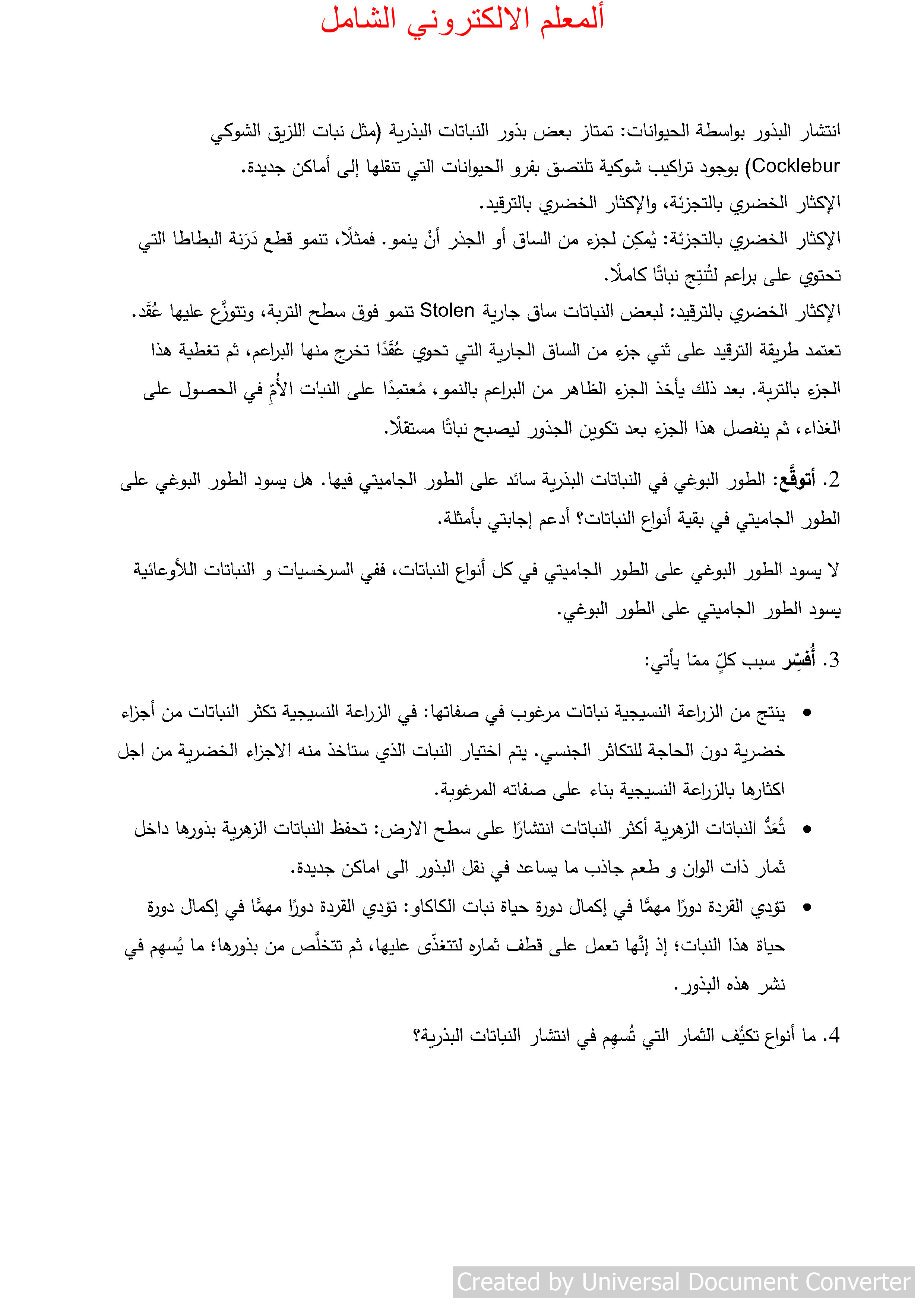 ألمعلم الالكتروني الشامل

انتشار البذور بواسطة الحيوانات: تمتاز بعض بذور النباتات البذرية (مثل نبات اللزيق الشوكي Cocklebur) بوجود تراكيب شوكية تلتصق بفرو الحيوانات التي تنقلها إلى أماكن جديدة.

الإكثار الخضري بالتجزئة، والإكثار الخضري بالترقيد.

الإكثار الخضري بالتجزئة: يُمكِن لجزء من الساق أو الجذر أنْ ينمو. فمثلًا، تنمو قطع دَرَنة البطاطا التي تحتوي على براعم لتُنتِج نباتًا كاملًا.

الإكثار الخضري بالترقيد: لبعض النباتات ساق جارية Stolen تنمو فوق سطح التربة، وتتوزَّع عليها عُقَد. تعتمد طريقة الترقيد على ثني جزء من الساق الجارية التي تحوي عُقَدًا تخرج منها البراعم، ثم تغطية هذا الجزء بالتربة. بعد ذلك يأخذ الجزء الظاهر من البراعم بالنمو، مُعتمِدًا على النبات الأُمِّ في الحصول على الغذاء، ثم ينفصل هذا الجزء بعد تكوين الجذور ليصبح نباتًا مستقلًا.

2. أتوقَّع: الطور البوغي في النباتات البذرية سائد على الطور الجاميتي فيها. هل يسود الطور البوغي على الطور الجاميتي في بقية أنواع النباتات؟ أدعم إجابتي بأمثلة.

لا يسود الطور البوغي على الطور الجاميتي في كل أنواع النباتات، ففي السرخسيات و النباتات اللأوعائية يسود الطور الجاميتي على الطور البوغي.

3. أُفسِّر سبب كلٍّ ممّا يأتي:

• ينتج من الزراعة النسيجية نباتات مرغوب في صفاتها: في الزراعة النسيجية تكثر النباتات من أجزاء خضرية دون الحاجة للتكاثر الجنسي. يتم اختيار النبات الذي ستاخذ منه الاجزاء الخضرية من اجل اكثارها بالزراعة النسيجية بناء على صفاته المرغوبة.

• تُعَدُّ النباتات الزهرية أكثر النباتات انتشارًا على سطح الارض: تحفظ النباتات الزهرية بذورها داخل ثمار ذات الوان و طعم جاذب ما يساعد في نقل البذور الى اماكن جديدة.

• تؤدي القردة دورًا مهمًّا في إكمال دورة حياة نبات الكاكاو: تؤدي القردة دورًا مهمًّا في إكمال دورة حياة هذا النبات؛ إذ إنَّها تعمل على قطف ثماره لتتغذّى عليها، ثم تتخلَّص من بذورها؛ ما يُسهِم في نشر هذه البذور.

4. ما أنواع تكيُّف الثمار التي تُسهِم في انتشار النباتات البذرية؟

Created by Universal Document Converter